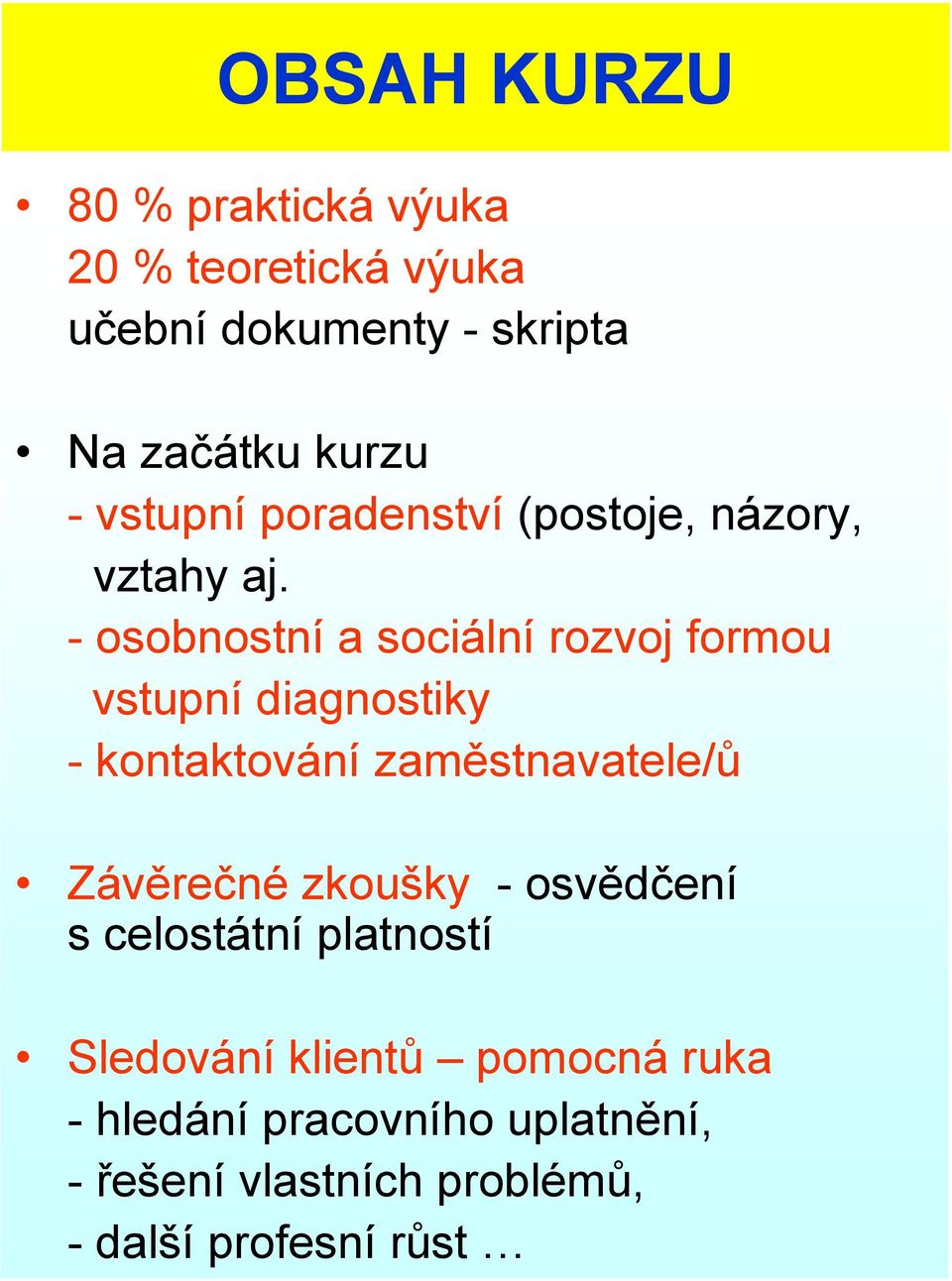 OBSAH KURZU

• 80 % praktická výuka
20 % teoretická výuka
učební dokumenty - skripta

• Na začátku kurzu
- vstupní poradenství (postoje, názory, vztahy aj.
- osobnostní a sociální rozvoj formou vstupní diagnostiky
- kontaktování zaměstnavatele/ů

• Závěrečné zkoušky - osvědčení s celostátní platností

• Sledování klientů – pomocná ruka
- hledání pracovního uplatnění,
- řešení vlastních problémů,
- další profesní růst …